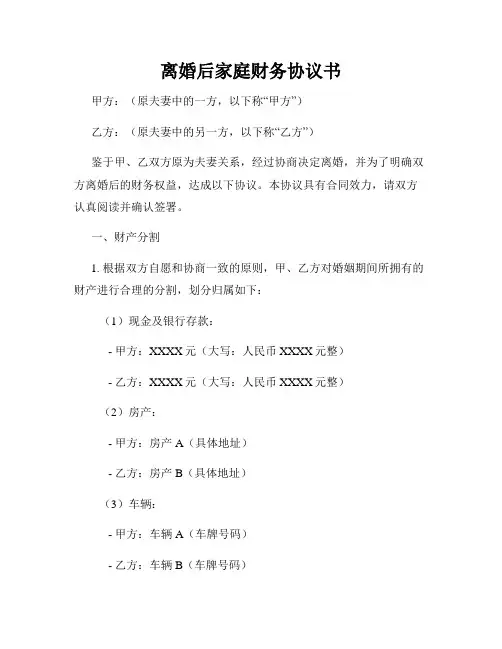 离婚后家庭财务协议书

甲方：（原夫妻中的一方，以下称“甲方”）

乙方：（原夫妻中的另一方，以下称“乙方”）

鉴于甲、乙双方原为夫妻关系，经过协商决定离婚，并为了明确双方离婚后的财务权益，达成以下协议。本协议具有合同效力，请双方认真阅读并确认签署。

一、财产分割

1. 根据双方自愿和协商一致的原则，甲、乙方对婚姻期间所拥有的财产进行合理的分割，划分归属如下：

（1）现金及银行存款：

- 甲方：XXXX 元（大写：人民币 XXXX 元整）

- 乙方：XXXX 元（大写：人民币 XXXX 元整）

（2）房产：

- 甲方：房产 A（具体地址）

- 乙方：房产 B（具体地址）

（3）车辆：

- 甲方：车辆 A（车牌号码）

- 乙方：车辆 B（车牌号码）